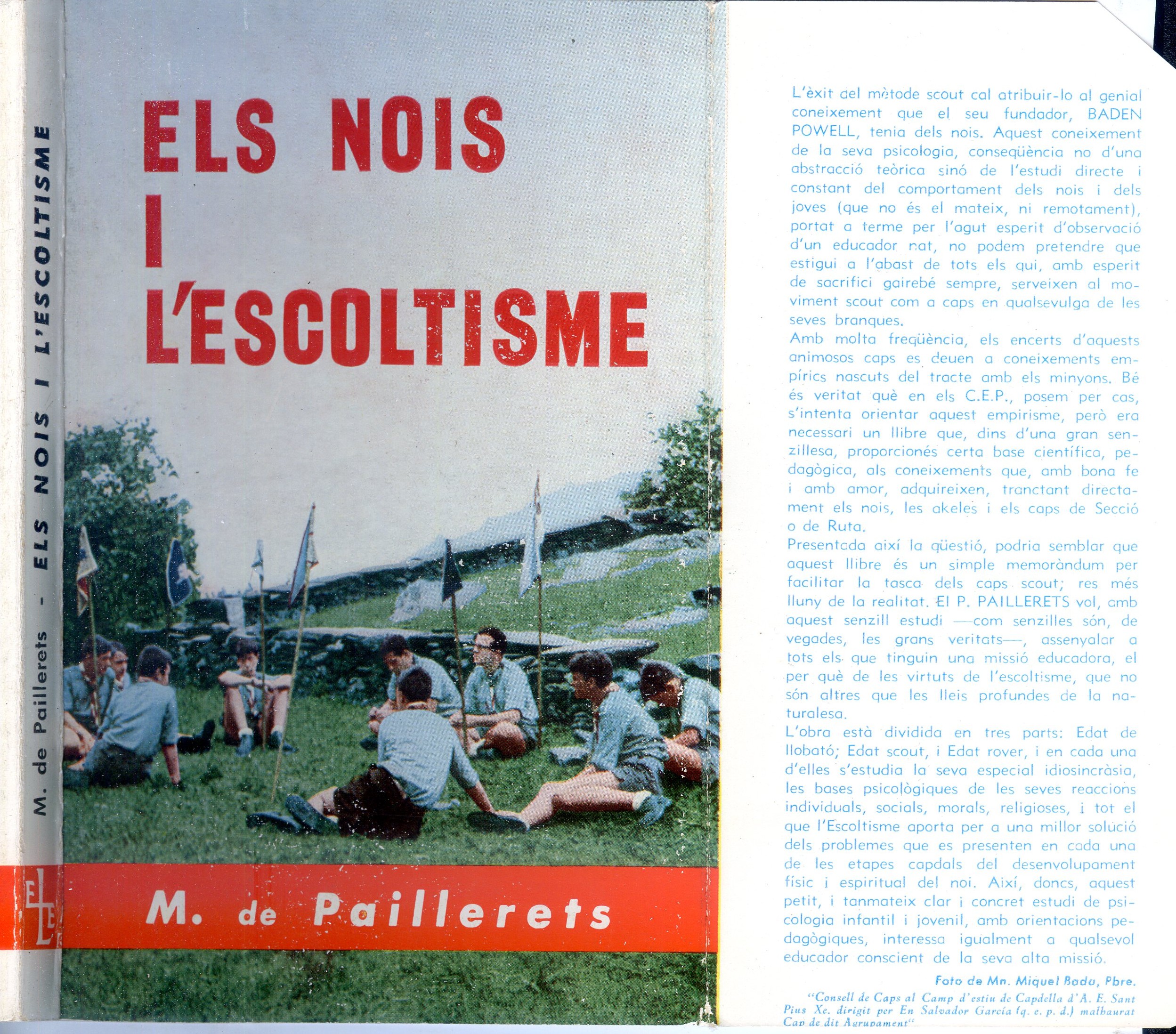 M. de Paillerets - ELS NOIS I L'ESCOLTISME

ELE

ELS NOIS
I
L'ESCOLTISME

M. de Paillerets

L'èxit del mètode scout cal atribuir-lo al genial coneixement que el seu fundador, BADEN POWELL, tenia dels nois. Aquest coneixement de la seva psicologia, conseqüència no d'una abstracció teòrica sinó de l'estudi directe i constant del comportament dels nois i dels joves (que no és el mateix, ni remotament), portat a terme per l'agut esperit d'observació d'un educador nat, no podem pretendre que estigui a l'abast de tots els qui, amb esperit de sacrifici gairebé sempre, serveixen al moviment scout com a caps en qualsevulga de les seves branques.
Amb molta freqüència, els encerts d'aquests animosos caps es deuen a coneixements empírics nascuts del tracte amb els minyons. Bé és veritat què en els C.E.P., posem per cas, s'intenta orientar aquest empirisme, però era necessari un llibre que, dins d'una gran senzillesa, proporcionés certa base científica, pedagògica, als coneixements que, amb bona fe i amb amor, adquireixen, tranctant directament els nois, les akeles i els caps de Secció o de Ruta.
Presentada així la qüestió, podria semblar que aquest llibre és un simple memoràndum per facilitar la tasca dels caps scout; res més lluny de la realitat. El P. PAILLERETS vol, amb aquest senzill estudi —com senzilles són, de vegades, les grans veritats—, assenyalar a tots els que tinguin una missió educadora, el per què de les virtuts de l'escoltisme, que no són altres que les lleis profundes de la naturalesa.
L'obra està dividida en tres parts: Edat de llobató; Edat scout, i Edat rover, i en cada una d'elles s'estudia la seva especial idiosincràsia, les bases psicològiques de les seves reaccions individuals, socials, morals, religioses, i tot el que l'Escoltisme aporta per a una millor solució dels problemes que es presenten en cada una de les etapes capdals del desenvolupament físic i espiritual del noi. Així, doncs, aquest petit, i tanmateix clar i concret estudi de psicologia infantil i jovenil, amb orientacions pedagògiques, interessa igualment a qualsevol educador conscient de la seva alta missió.

Foto de Mn. Miquel Bada, Pbre.
"Consell de Caps al Camp d'estiu de Capdella d'A. E. Sant Pius Xe. dirigit per En Salvador García (q. e. p. d.) malhaurat Cap de dit Agrupament"